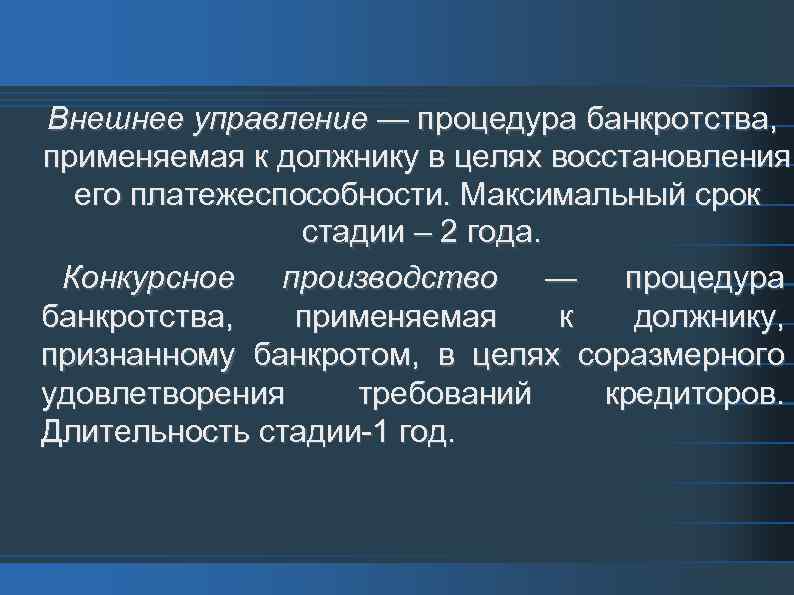 Внешнее управление — процедура банкротства, применяемая к должнику в целях восстановления его платежеспособности. Максимальный срок стадии – 2 года.

Конкурсное производство — процедура банкротства, применяемая к должнику, признанному банкротом, в целях соразмерного удовлетворения требований кредиторов. Длительность стадии-1 год.